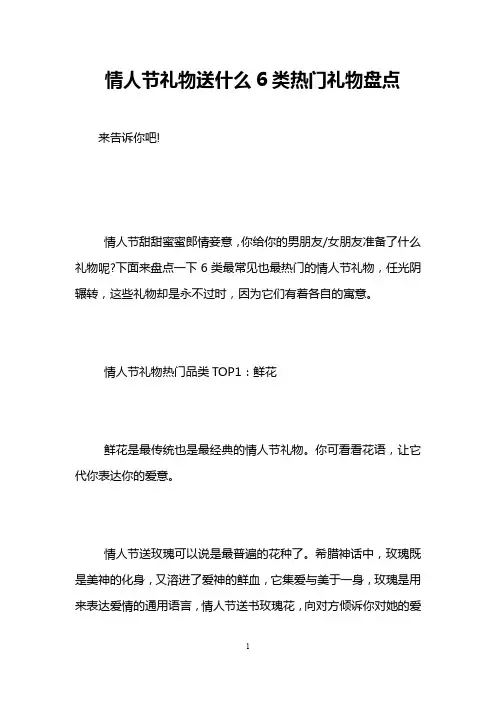 情人节礼物送什么 6 类热门礼物盘点

来告诉你吧!

情人节甜甜蜜蜜郎情妾意，你给你的男朋友/女朋友准备了什么礼物呢?下面来盘点一下 6 类最常见也最热门的情人节礼物，任光阴辗转，这些礼物却是永不过时，因为它们有着各自的寓意。

情人节礼物热门品类 TOP1：鲜花

鲜花是最传统也是最经典的情人节礼物。你可看看花语，让它代你表达你的爱意。

情人节送玫瑰可以说是最普遍的花种了。希腊神话中，玫瑰既是美神的化身，又溶进了爱神的鲜血，它集爱与美于一身，玫瑰是用来表达爱情的通用语言，情人节送书玫瑰花，向对方倾诉你对她的爱

1